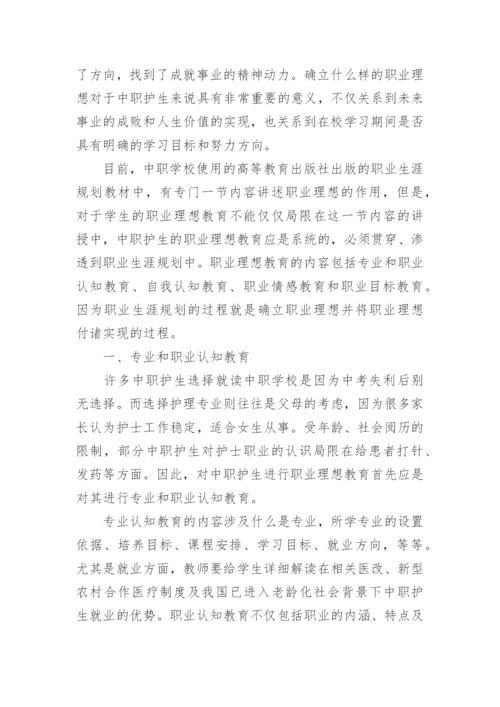 了方向，找到了成就事业的精神动力。确立什么样的职业理想对于中职护生来说具有非常重要的意义，不仅关系到未来事业的成败和人生价值的实现，也关系到在校学习期间是否具有明确的学习目标和努力方向。

目前，中职学校使用的高等教育出版社出版的职业生涯规划教材中，有专门一节内容讲述职业理想的作用，但是，对于学生的职业理想教育不能仅仅局限在这一节内容的讲授中，中职护生的职业理想教育应是系统的，必须贯穿、渗透到职业生涯规划中。职业理想教育的内容包括专业和职业认知教育、自我认知教育、职业情感教育和职业目标教育。因为职业生涯规划的过程就是确立职业理想并将职业理想付诸实现的过程。

一、专业和职业认知教育

许多中职护生选择就读中职学校是因为中考失利后别无选择。而选择护理专业则往往是父母的考虑，因为很多家长认为护士工作稳定，适合女生从事。受年龄、社会阅历的限制，部分中职护生对护士职业的认识局限在给患者打针、发药等方面。因此，对中职护生进行职业理想教育首先应是对其进行专业和职业认知教育。

专业认知教育的内容涉及什么是专业，所学专业的设置依据、培养目标、课程安排、学习目标、就业方向，等等。尤其是就业方面，教师要给学生详细解读在相关医改、新型农村合作医疗制度及我国已进入老龄化社会背景下中职护生就业的优势。职业认知教育不仅包括职业的内涵、特点及